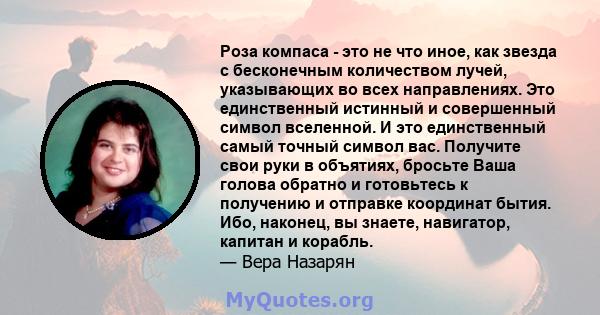 Роза компаса - это не что иное, как звезда с бесконечным количеством лучей, указывающих во всех направлениях. Это единственный истинный и совершенный символ вселенной. И это единственный самый точный символ вас. Получите свои руки в объятиях, бросьте Ваша голова обратно и готовьтесь к получению и отправке координат бытия. Ибо, наконец, вы знаете, навигатор, капитан и корабль.
— Вера Назарян

MyQuotes.org